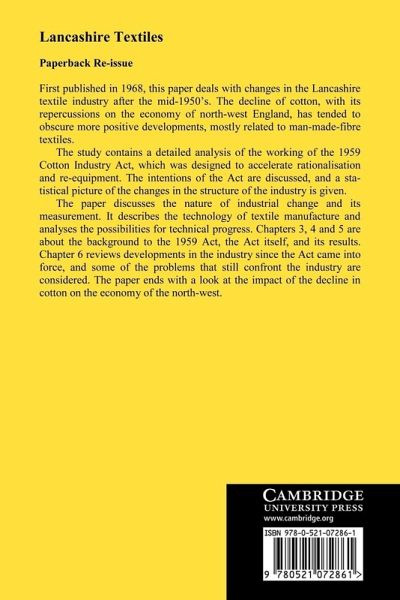 Lancashire Textiles

Paperback Re-issue

First published in 1968, this paper deals with changes in the Lancashire textile industry after the mid-1950's. The decline of cotton, with its repercussions on the economy of north-west England, has tended to obscure more positive developments, mostly related to man-made-fibre textiles.

The study contains a detailed analysis of the working of the 1959 Cotton Industry Act, which was designed to accelerate rationalisation and re-equipment. The intentions of the Act are discussed, and a statistical picture of the changes in the structure of the industry is given.

The paper discusses the nature of industrial change and its measurement. It describes the technology of textile manufacture and analyses the possibilities for technical progress. Chapters 3, 4 and 5 are about the background to the 1959 Act, the Act itself, and its results. Chapter 6 reviews developments in the industry since the Act came into force, and some of the problems that still confront the industry are considered. The paper ends with a look at the impact of the decline in cotton on the economy of the north-west.

CAMBRIDGE
UNIVERSITY PRESS
www.cambridge.org

ISBN 978-0-521-07286-1

9 780521 072861 >